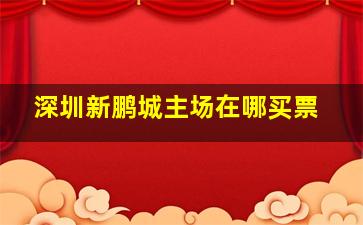 深圳新鹏城主场在哪买票